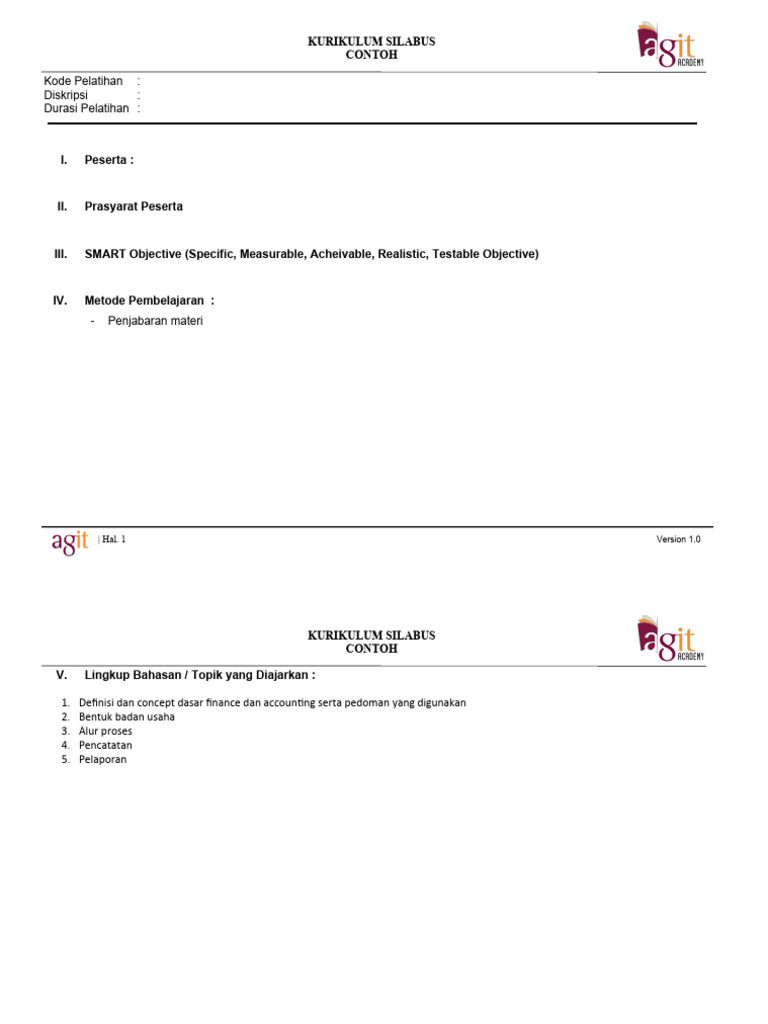 KURIKULUM SILABUS
CONTOH

agit ACADEMY

Kode Pelatihan :
Diskripsi :
Durasi Pelatihan :

I. Peserta :

II. Prasyarat Peserta

III. SMART Objective (Specific, Measurable, Acheivable, Realistic, Testable Objective)

IV. Metode Pembelajaran :

- Penjabaran materi

agit | Hal. 1

Version 1.0

KURIKULUM SILABUS
CONTOH

agit ACADEMY

V. Lingkup Bahasan / Topik yang Diajarkan :

1. Definisi dan concept dasar finance dan accounting serta pedoman yang digunakan
2. Bentuk badan usaha
3. Alur proses
4. Pencatatan
5. Pelaporan